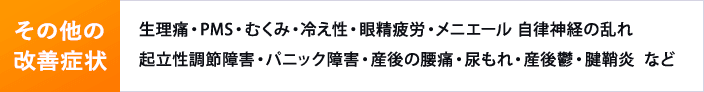 その他の改善症状

生理痛・PMS・むくみ・冷え性・眼精疲労・メニエール 自律神経の乱れ
起立性調節障害・パニック障害・産後の腰痛・尿もれ・産後鬱・腱鞘炎　など